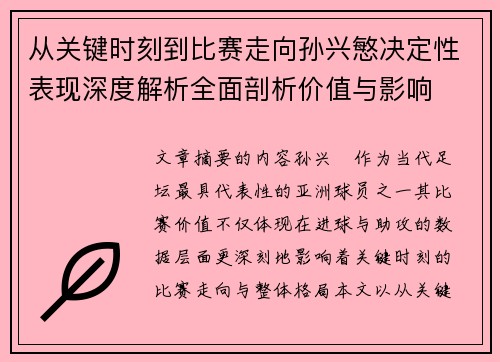 从关键时刻到比赛走向孙兴慜决定性表现深度解析全面剖析价值与影响

文章摘要的内容孙兴　作为当代足坛最具代表性的亚洲球员之一其比赛价值不仅体现在进球与助攻的数据层面更深刻地影响着关键时刻的比赛走向与整体格局本文以从关键